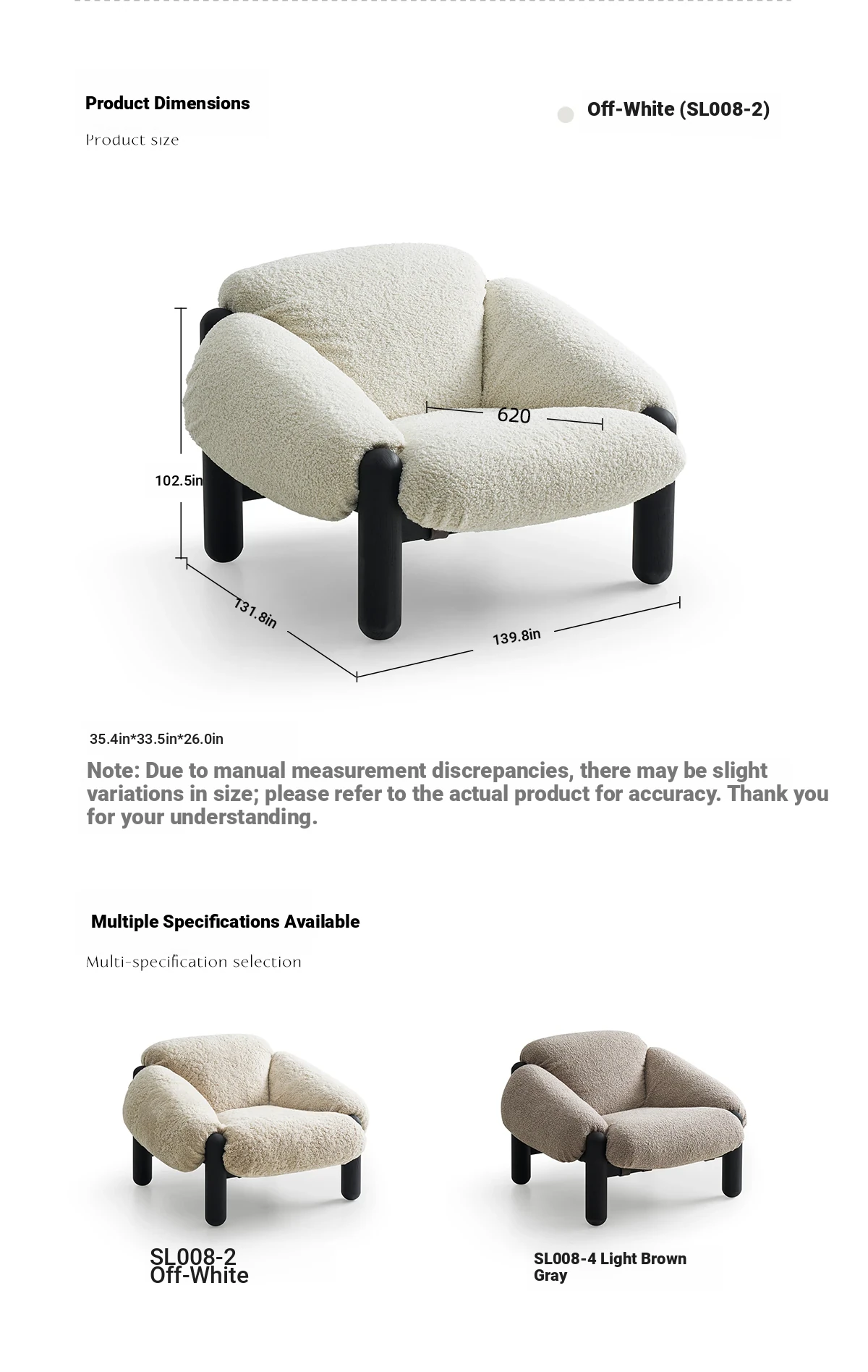 Product Dimensions

Product size

Off-White (SL008-2)

620

102.5in

131.8in

139.8in

35.4in*33.5in*26.0in

Note: Due to manual measurement discrepancies, there may be slight variations in size; please refer to the actual product for accuracy. Thank you for your understanding.

Multiple Specifications Available

Multi-specification selection

SL008-2
Off-White

SL008-4 Light Brown Gray